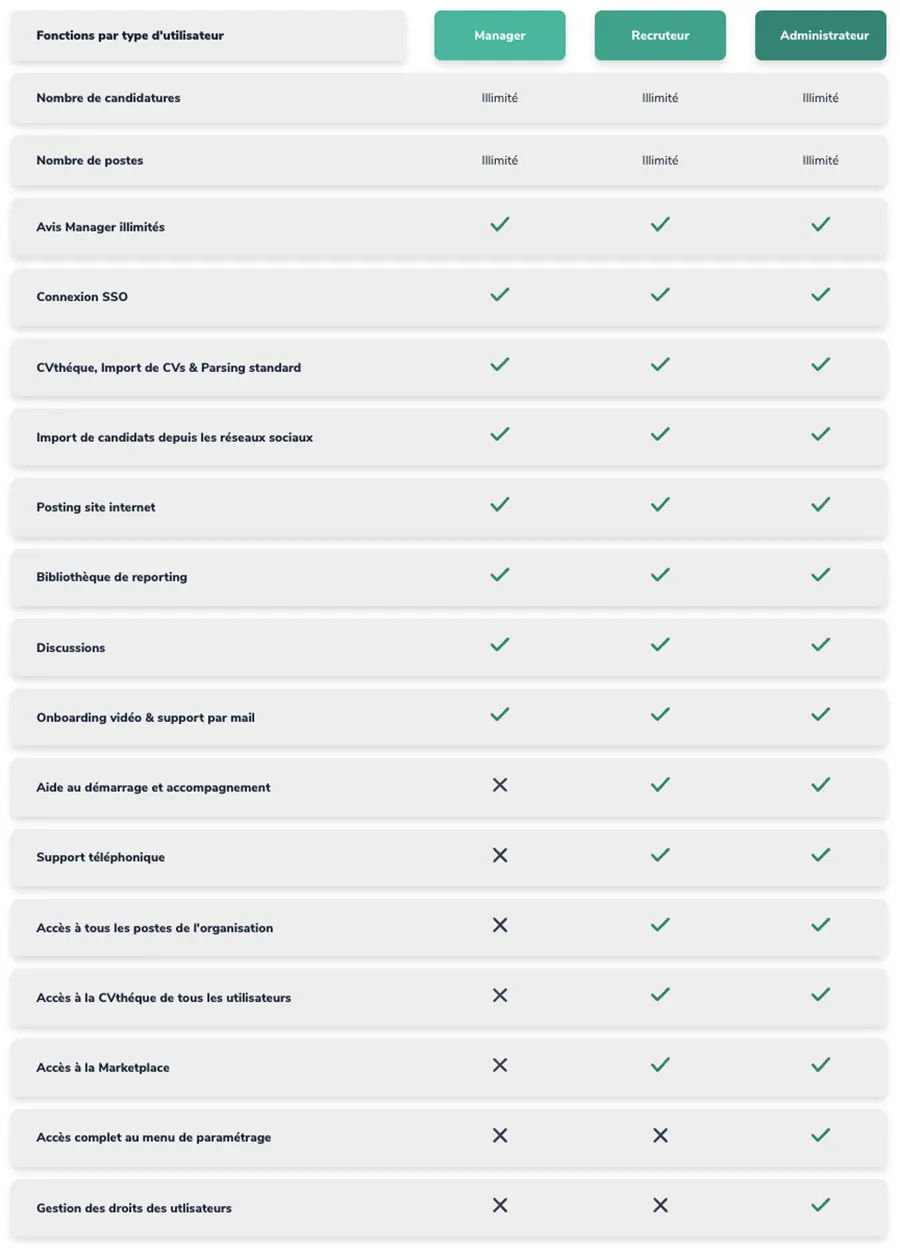 | Fonctions par type d'utilisateur | Manager | Recruteur | Administrateur |
|---|---|---|---|
| Nombre de candidatures | Illimité | Illimité | Illimité |
| Nombre de postes | Illimité | Illimité | Illimité |
| Avis Manager illimités | ✓ | ✓ | ✓ |
| Connexion SSO | ✓ | ✓ | ✓ |
| CVthéque, Import de CVs & Parsing standard | ✓ | ✓ | ✓ |
| Import de candidats depuis les réseaux sociaux | ✓ | ✓ | ✓ |
| Posting site internet | ✓ | ✓ | ✓ |
| Bibliothèque de reporting | ✓ | ✓ | ✓ |
| Discussions | ✓ | ✓ | ✓ |
| Onboarding vidéo & support par mail | ✓ | ✓ | ✓ |
| Aide au démarrage et accompagnement | ✗ | ✓ | ✓ |
| Support téléphonique | ✗ | ✓ | ✓ |
| Accès à tous les postes de l'organisation | ✗ | ✓ | ✓ |
| Accès à la CVthéque de tous les utilisateurs | ✗ | ✓ | ✓ |
| Accès à la Marketplace | ✗ | ✓ | ✓ |
| Accès complet au menu de paramétrage | ✗ | ✗ | ✓ |
| Gestion des droits des utlisateurs | ✗ | ✗ | ✓ |